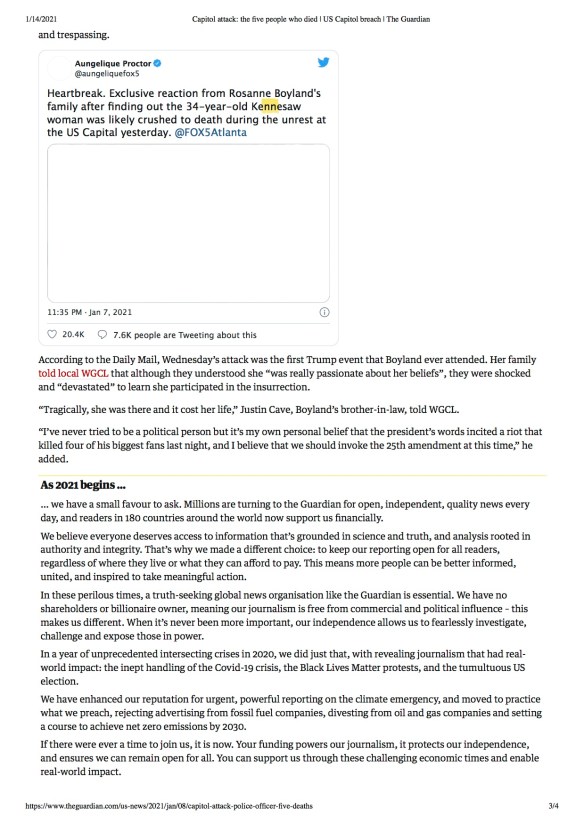 1/14/2021 Capitol attack: the five people who died | US Capitol breach | The Guardian

and trespassing.

Aungelique Proctor
@aungeliquefox5

Heartbreak. Exclusive reaction from Rosanne Boyland's family after finding out the 34-year-old Kennesaw woman was likely crushed to death during the unrest at the US Capital yesterday. @FOX5Atlanta

11:35 PM · Jan 7, 2021

20.4K 7.6K people are Tweeting about this

According to the Daily Mail, Wednesday's attack was the first Trump event that Boyland ever attended. Her family told local WGCL that although they understood she "was really passionate about her beliefs", they were shocked and "devastated" to learn she participated in the insurrection.

"Tragically, she was there and it cost her life," Justin Cave, Boyland's brother-in-law, told WGCL.

"I've never tried to be a political person but it's my own personal belief that the president's words incited a riot that killed four of his biggest fans last night, and I believe that we should invoke the 25th amendment at this time," he added.

As 2021 begins ...

... we have a small favour to ask. Millions are turning to the Guardian for open, independent, quality news every day, and readers in 180 countries around the world now support us financially.

We believe everyone deserves access to information that's grounded in science and truth, and analysis rooted in authority and integrity. That's why we made a different choice: to keep our reporting open for all readers, regardless of where they live or what they can afford to pay. This means more people can be better informed, united, and inspired to take meaningful action.

In these perilous times, a truth-seeking global news organisation like the Guardian is essential. We have no shareholders or billionaire owner, meaning our journalism is free from commercial and political influence - this makes us different. When it's never been more important, our independence allows us to fearlessly investigate, challenge and expose those in power.

In a year of unprecedented intersecting crises in 2020, we did just that, with revealing journalism that had real-world impact: the inept handling of the Covid-19 crisis, the Black Lives Matter protests, and the tumultuous US election.

We have enhanced our reputation for urgent, powerful reporting on the climate emergency, and moved to practice what we preach, rejecting advertising from fossil fuel companies, divesting from oil and gas companies and setting a course to achieve net zero emissions by 2030.

If there were ever a time to join us, it is now. Your funding powers our journalism, it protects our independence, and ensures we can remain open for all. You can support us through these challenging economic times and enable real-world impact.

https://www.theguardian.com/us-news/2021/jan/08/capitol-attack-police-officer-five-deaths 3/4